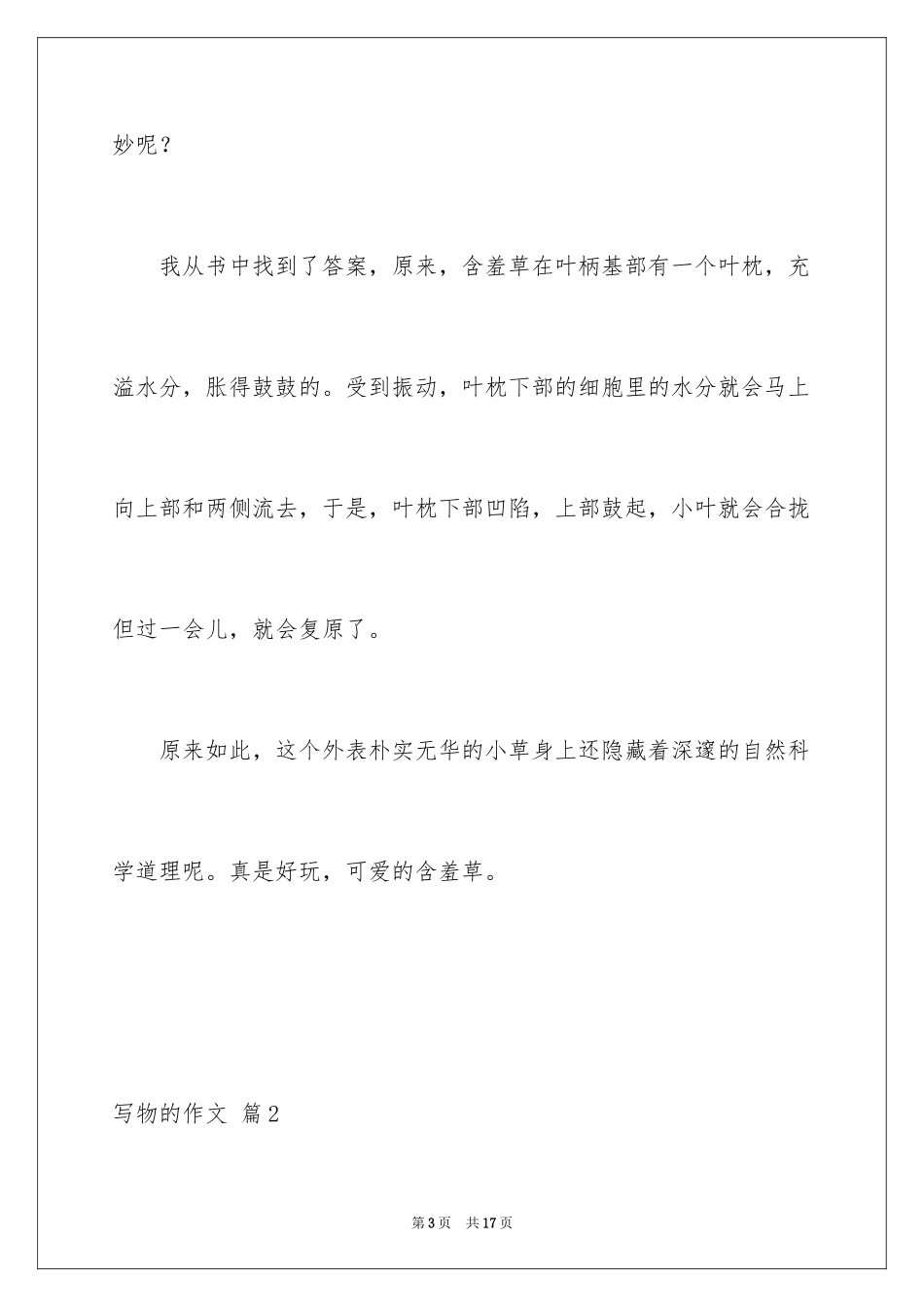 妙呢？

我从书中找到了答案，原来，含羞草在叶柄基部有一个叶枕，充溢水分，胀得鼓鼓的。受到振动，叶枕下部的细胞里的水分就会马上向上部和两侧流去，于是，叶枕下部凹陷，上部鼓起，小叶就会合拢但过一会儿，就会复原了。

原来如此，这个外表朴实无华的小草身上还隐藏着深邃的自然科学道理呢。真是好玩，可爱的含羞草。

写物的作文 篇2

第3页 共17页